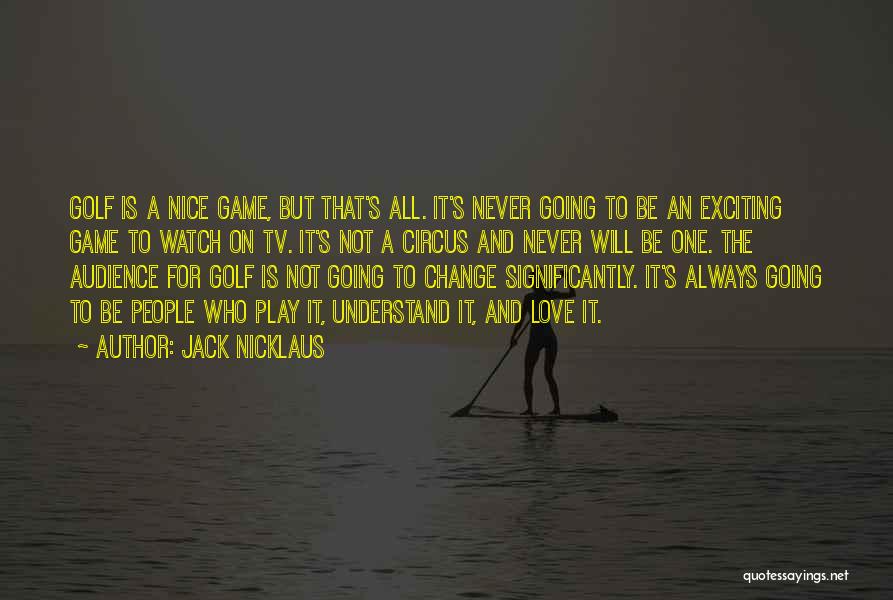 GOLF IS A NICE GAME, BUT THAT'S ALL. IT'S NEVER GOING TO BE AN EXCITING GAME TO WATCH ON TV. IT'S NOT A CIRCUS AND NEVER WILL BE ONE. THE AUDIENCE FOR GOLF IS NOT GOING TO CHANGE SIGNIFICANTLY. IT'S ALWAYS GOING TO BE PEOPLE WHO PLAY IT, UNDERSTAND IT, AND LOVE IT.

~ AUTHOR: JACK NICKLAUS

quotessayings.net